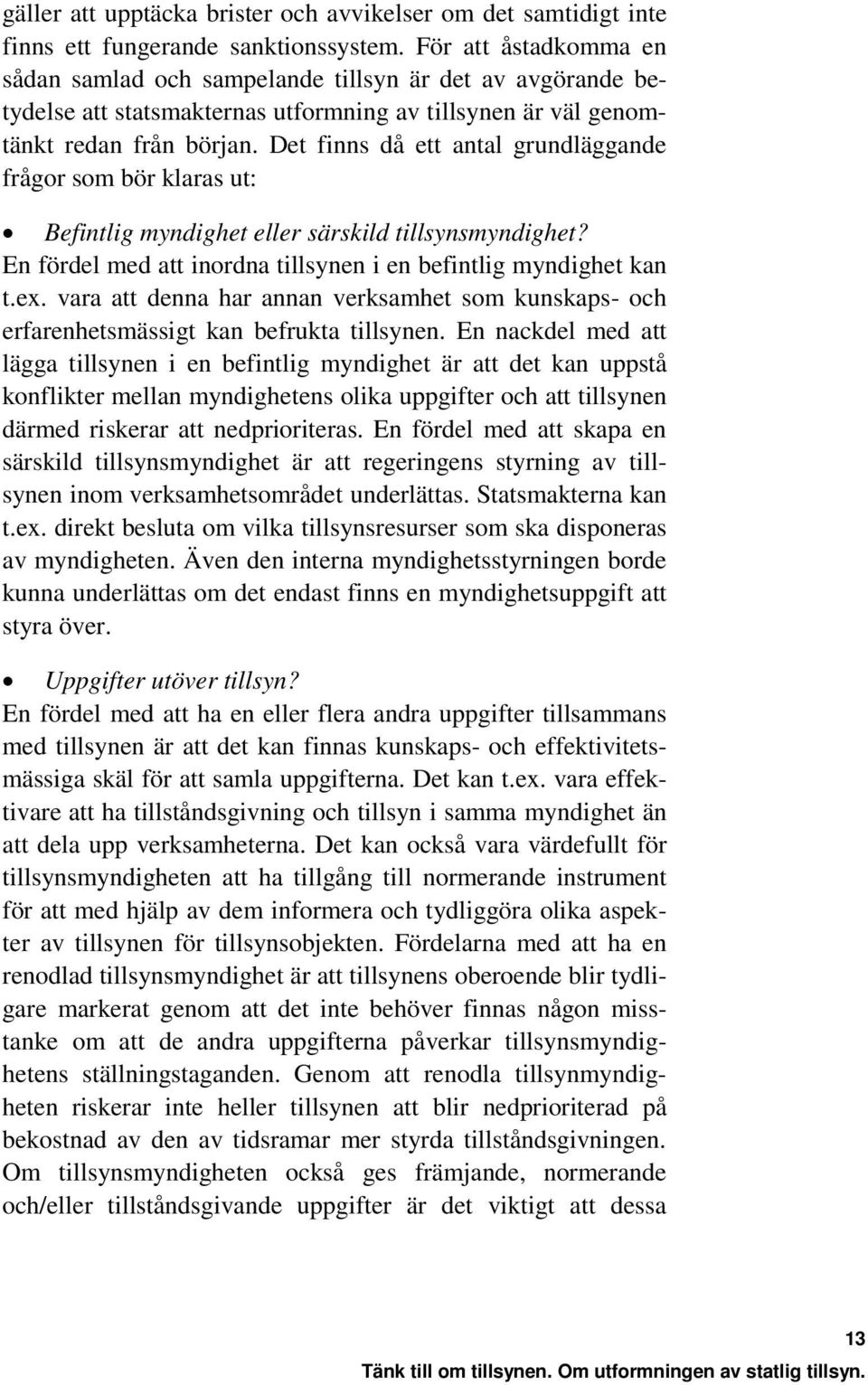 gäller att upptäcka brister och avvikelser om det samtidigt inte finns ett fungerande sanktionssystem. För att åstadkomma en sådan samlad och sampelande tillsyn är det av avgörande betydelse att statsmakternas utformning av tillsynen är väl genomtänkt redan från början. Det finns då ett antal grundläggande frågor som bör klaras ut:

• Befintlig myndighet eller särskild tillsynsmyndighet?
En fördel med att inordna tillsynen i en befintlig myndighet kan t.ex. vara att denna har annan verksamhet som kunskaps- och erfarenhetsmässigt kan befrukta tillsynen. En nackdel med att lägga tillsynen i en befintlig myndighet är att det kan uppstå konflikter mellan myndighetens olika uppgifter och att tillsynen därmed riskerar att nedprioriteras. En fördel med att skapa en särskild tillsynsmyndighet är att regeringens styrning av tillsynen inom verksamhetsområdet underlättas. Statsmakterna kan t.ex. direkt besluta om vilka tillsynsresurser som ska disponeras av myndigheten. Även den interna myndighetsstyrningen borde kunna underlättas om det endast finns en myndighetsuppgift att styra över.

• Uppgifter utöver tillsyn?
En fördel med att ha en eller flera andra uppgifter tillsammans med tillsynen är att det kan finnas kunskaps- och effektivitetsmässiga skäl för att samla uppgifterna. Det kan t.ex. vara effektivare att ha tillståndsgivning och tillsyn i samma myndighet än att dela upp verksamheterna. Det kan också vara värdefullt för tillsynsmyndigheten att ha tillgång till normerande instrument för att med hjälp av dem informera och tydliggöra olika aspekter av tillsynen för tillsynsobjekten. Fördelarna med att ha en renodlad tillsynsmyndighet är att tillsynens oberoende blir tydligare markerat genom att det inte behöver finnas någon misstanke om att de andra uppgifterna påverkar tillsynsmyndighetens ställningstaganden. Genom att renodla tillsynmyndigheten riskerar inte heller tillsynen att blir nedprioriterad på bekostnad av den av tidsramar mer styrda tillståndsgivningen. Om tillsynsmyndigheten också ges främjande, normerande och/eller tillståndsgivande uppgifter är det viktigt att dessa

13
Tänk till om tillsynen. Om utformningen av statlig tillsyn.